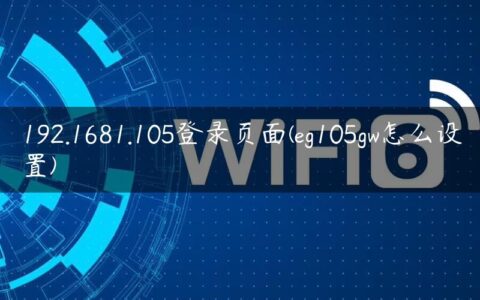 192.1681.105登录页面(eg105gw怎么设置)

WiFi6